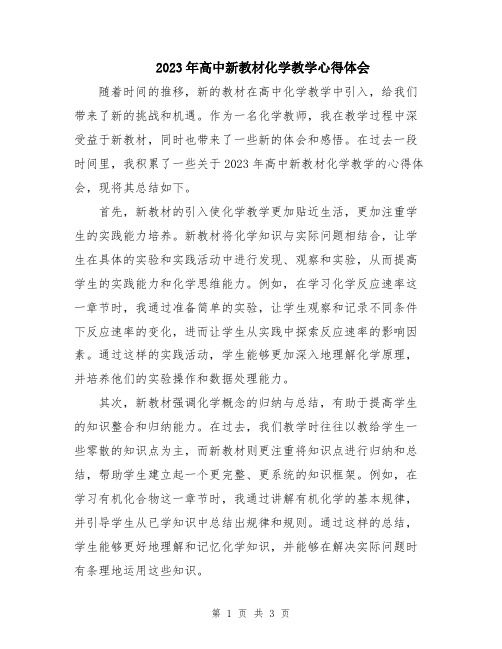 2023年高中新教材化学教学心得体会

随着时间的推移，新的教材在高中化学教学中引入，给我们带来了新的挑战和机遇。作为一名化学教师，我在教学过程中深受益于新教材，同时也带来了一些新的体会和感悟。在过去一段时间里，我积累了一些关于2023年高中新教材化学教学的心得体会，现将其总结如下。

首先，新教材的引入使化学教学更加贴近生活，更加注重学生的实践能力培养。新教材将化学知识与实际问题相结合，让学生在具体的实验和实践活动中进行发现、观察和实验，从而提高学生的实践能力和化学思维能力。例如，在学习化学反应速率这一章节时，我通过准备简单的实验，让学生观察和记录不同条件下反应速率的变化，进而让学生从实践中探索反应速率的影响因素。通过这样的实践活动，学生能够更加深入地理解化学原理，并培养他们的实验操作和数据处理能力。

其次，新教材强调化学概念的归纳与总结，有助于提高学生的知识整合和归纳能力。在过去，我们教学时往往以教给学生一些零散的知识点为主，而新教材则更注重将知识点进行归纳和总结，帮助学生建立起一个更完整、更系统的知识框架。例如，在学习有机化合物这一章节时，我通过讲解有机化学的基本规律，并引导学生从已学知识中总结出规律和规则。通过这样的总结，学生能够更好地理解和记忆化学知识，并能够在解决实际问题时有条理地运用这些知识。

第 1 页 共 3 页